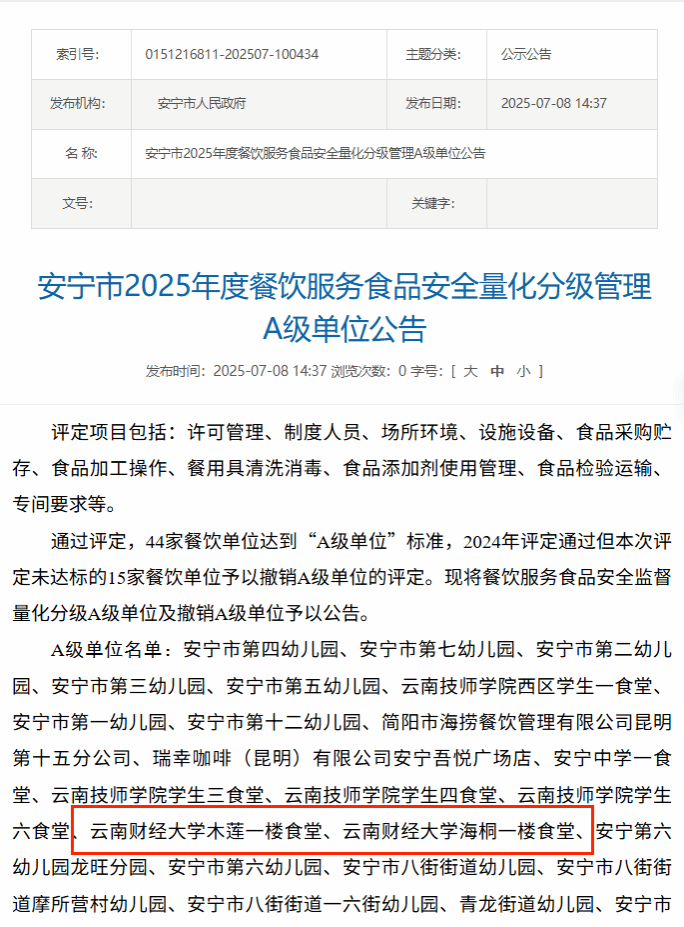 | 索引号: | 0151216811-202507-100434 | 主题分类: | 公示公告 |
|---|---|---|---|
| 发布机构: | 安宁市人民政府 | 发布日期: | 2025-07-08 14:37 |
| 名 称: | 安宁市2025年度餐饮服务食品安全量化分级管理A级单位公告 | | |
| 文号: | | 关键字: | |

安宁市2025年度餐饮服务食品安全量化分级管理A级单位公告

发布时间：2025-07-08 14:37 浏览次数：0 字号：[ 大 中 小 ]

评定项目包括：许可管理、制度人员、场所环境、设施设备、食品采购贮存、食品加工操作、餐用具清洗消毒、食品添加剂使用管理、食品检验运输、专间要求等。

通过评定，44家餐饮单位达到“A级单位”标准，2024年评定通过但本次评定未达标的15家餐饮单位予以撤销A级单位的评定。现将餐饮服务食品安全监督量化分级A级单位及撤销A级单位予以公告。

A级单位名单：安宁市第四幼儿园、安宁市第七幼儿园、安宁市第二幼儿园、安宁市第三幼儿园、安宁市第五幼儿园、云南技师学院西区学生一食堂、安宁市第一幼儿园、安宁市第十二幼儿园、简阳市海捞餐饮管理有限公司昆明第十五分公司、瑞幸咖啡（昆明）有限公司安宁吾悦广场店、安宁中学一食堂、云南技师学院学生三食堂、云南技师学院学生四食堂、云南技师学院学生六食堂、云南财经大学木莲一楼食堂、云南财经大学海桐一楼食堂、安宁第六幼儿园龙旺分园、安宁市第六幼儿园、安宁市八街街道幼儿园、安宁市八街街道摩所营村幼儿园、安宁市八街街道一六街幼儿园、青龙街道幼儿园、安宁市